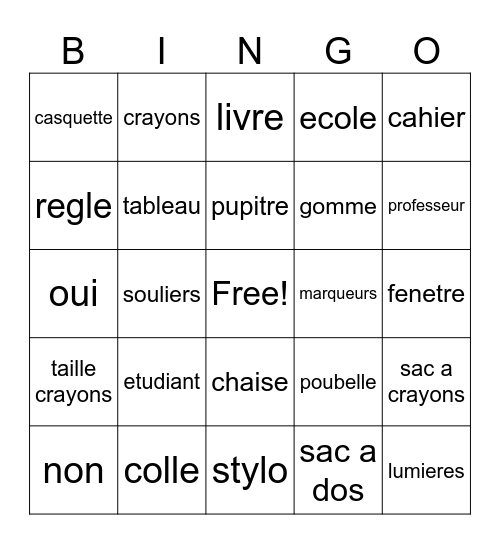 | B | I | N | G | O |
|---|---|---|---|---|
| casquette | crayons | livre | ecole | cahier |
| regle | tableau | pupitre | gomme | professeur |
| oui | souliers | Free! | marqueurs | fenetre |
| taille crayons | etudiant | chaise | poubelle | sac a crayons |
| non | colle | stylo | sac a dos | lumieres |